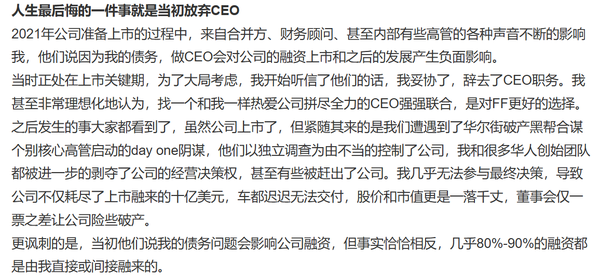 人生最后悔的一件事就是当初放弃CEO

2021年公司准备上市的过程中，来自合并方、财务顾问、甚至内部有些高管的各种声音不断的影响我，他们说因为我的债务，做CEO会对公司的融资上市和之后的发展产生负面影响。

当时正处在上市关键期，为了大局考虑，我开始听信了他们的话，我妥协了，辞去了CEO职务。我甚至非常理想化地认为，找一个和我一样热爱公司拼尽全力的CEO强强联合，是对FF更好的选择。

之后发生的事大家都看到了，虽然公司上市了，但紧随其来的是我们遭遇到了华尔街破产黑帮合谋个别核心高管启动的day one阴谋，他们以独立调查为由不当的控制了公司，我和很多华人创始团队都被进一步的剥夺了公司的经营决策权，甚至有些被赶出了公司。我几乎无法参与最终决策，导致公司不仅耗尽了上市融来的十亿美元，车都迟迟无法交付，股价和市值更是一落千丈，董事会仅一票之差让公司险些破产。

更讽刺的是，当初他们说我的债务问题会影响公司融资，但事实恰恰相反，几乎80%-90%的融资都是由我直接或间接融来的。